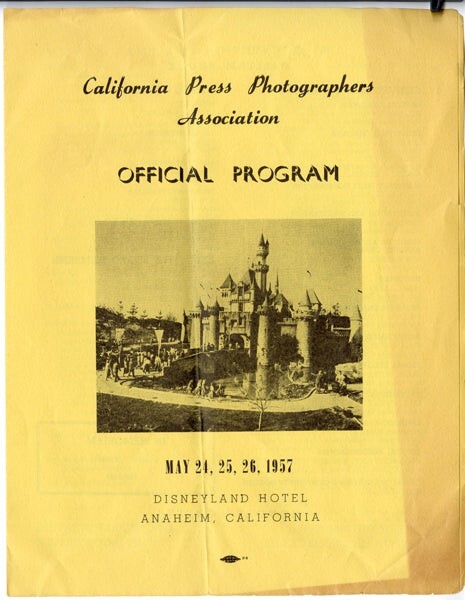 California Press Photographers Association

OFFICIAL PROGRAM

MAY 24, 25, 26, 1957

DISNEYLAND HOTEL
ANAHEIM, CALIFORNIA